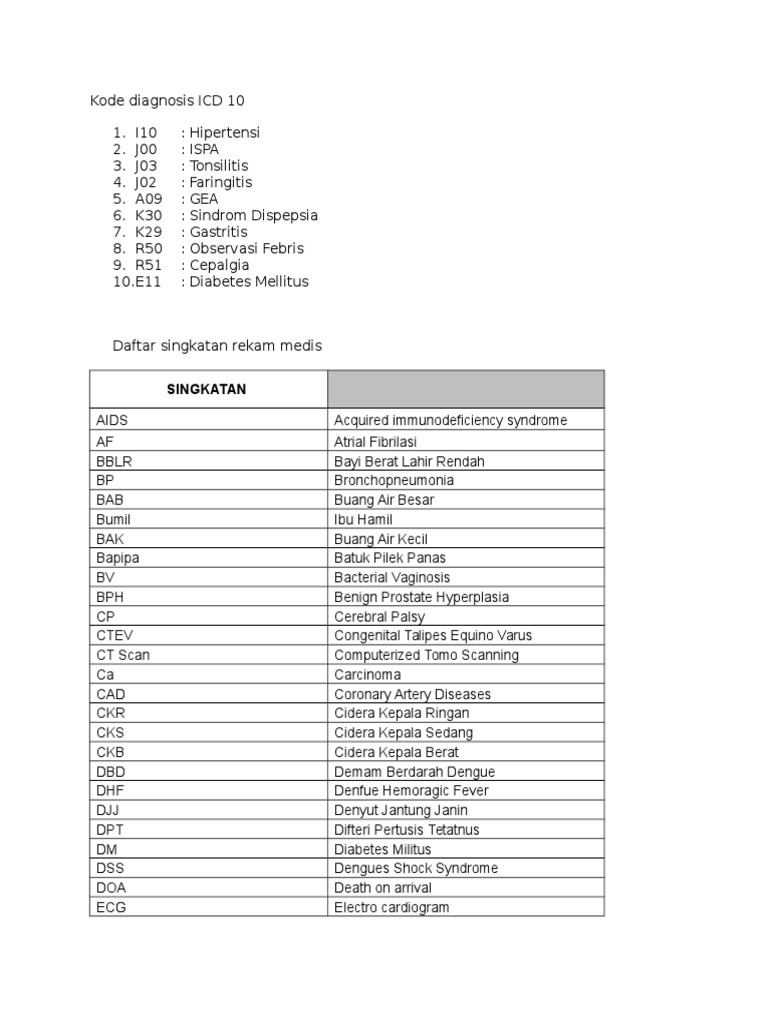 Kode diagnosis ICD 10

1. I10 : Hipertensi
2. J00 : ISPA
3. J03 : Tonsilitis
4. J02 : Faringitis
5. A09 : GEA
6. K30 : Sindrom Dispepsia
7. K29 : Gastritis
8. R50 : Observasi Febris
9. R51 : Cepalgia
10. E11 : Diabetes Mellitus

Daftar singkatan rekam medis

| SINGKATAN | |
|---|---|
| AIDS | Acquired immunodeficiency syndrome |
| AF | Atrial Fibrilasi |
| BBLR | Bayi Berat Lahir Rendah |
| BP | Bronchopneumonia |
| BAB | Buang Air Besar |
| Bumil | Ibu Hamil |
| BAK | Buang Air Kecil |
| Bapipa | Batuk Pilek Panas |
| BV | Bacterial Vaginosis |
| BPH | Benign Prostate Hyperplasia |
| CP | Cerebral Palsy |
| CTEV | Congenital Talipes Equino Varus |
| CT Scan | Computerized Tomo Scanning |
| Ca | Carcinoma |
| CAD | Coronary Artery Diseases |
| CKR | Cidera Kepala Ringan |
| CKS | Cidera Kepala Sedang |
| CKB | Cidera Kepala Berat |
| DBD | Demam Berdarah Dengue |
| DHF | Denfue Hemoragic Fever |
| DJJ | Denyut Jantung Janin |
| DPT | Difteri Pertusis Tetatnus |
| DM | Diabetes Militus |
| DSS | Dengues Shock Syndrome |
| DOA | Death on arrival |
| ECG | Electro cardiogram |